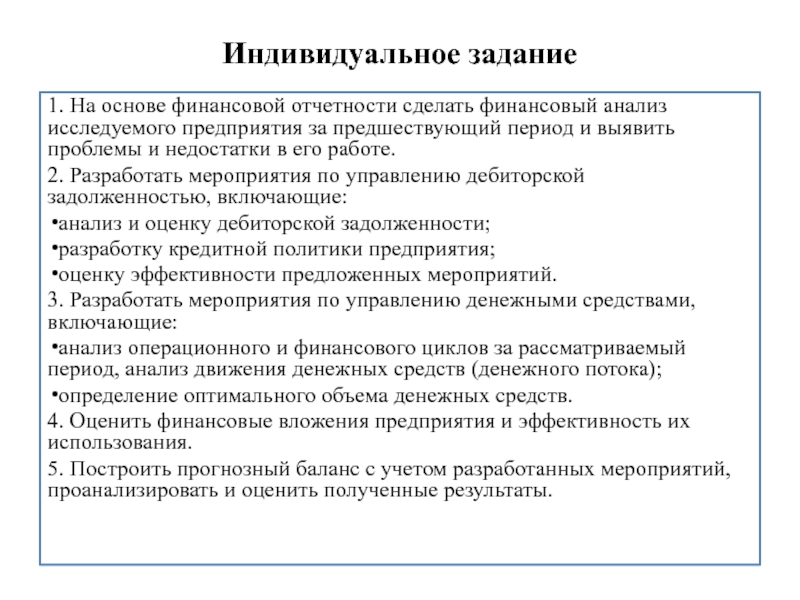 Индивидуальное задание

1. На основе финансовой отчетности сделать финансовый анализ исследуемого предприятия за предшествующий период и выявить проблемы и недостатки в его работе.

2. Разработать мероприятия по управлению дебиторской задолженностью, включающие:

•анализ и оценку дебиторской задолженности;

•разработку кредитной политики предприятия;

•оценку эффективности предложенных мероприятий.

3. Разработать мероприятия по управлению денежными средствами, включающие:

•анализ операционного и финансового циклов за рассматриваемый период, анализ движения денежных средств (денежного потока);

•определение оптимального объема денежных средств.

4. Оценить финансовые вложения предприятия и эффективность их использования.

5. Построить прогнозный баланс с учетом разработанных мероприятий, проанализировать и оценить полученные результаты.